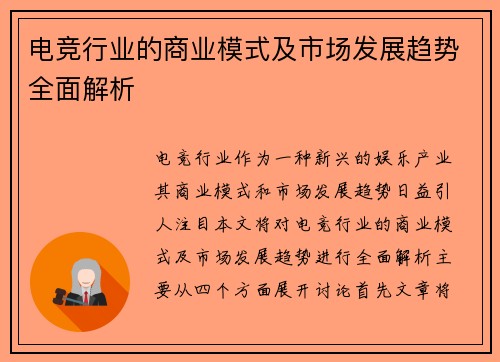 电竞行业的商业模式及市场发展趋势全面解析

电竞行业作为一种新兴的娱乐产业其商业模式和市场发展趋势日益引人注目本文将对电竞行业的商业模式及市场发展趋势进行全面解析主要从四个方面展开讨论首先文章将